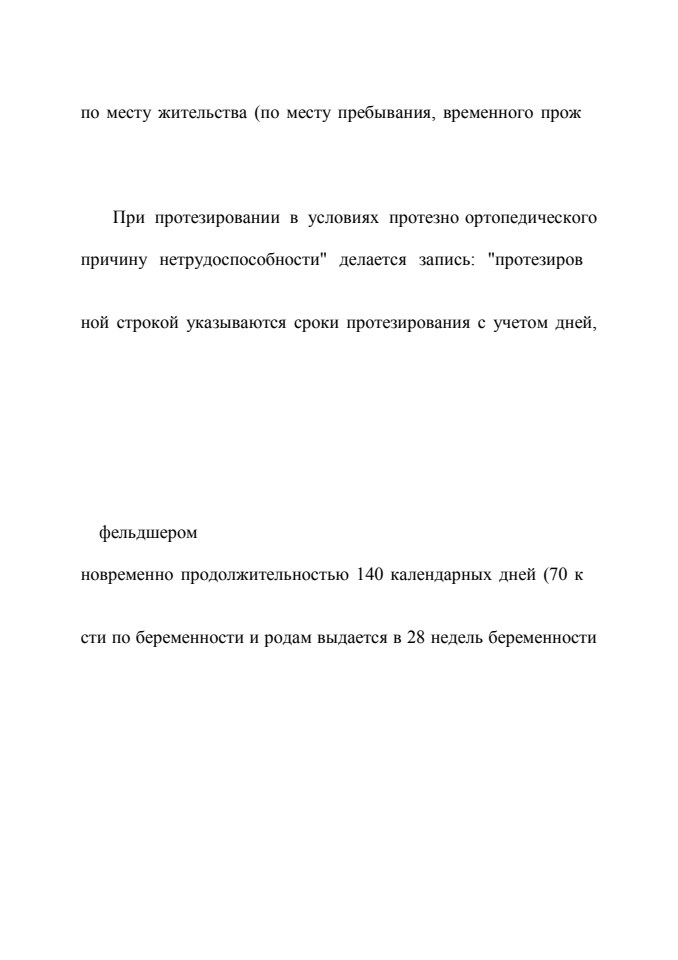 по месту жительства (по месту пребывания, временного прож

При протезировании в условиях протезно ортопедического

причину нетрудоспособности" делается запись: "протезиров

ной строкой указываются сроки протезирования с учетом дней,

фельдшером

новременно продолжительностью 140 календарных дней (70 к

сти по беременности и родам выдается в 28 недель беременности